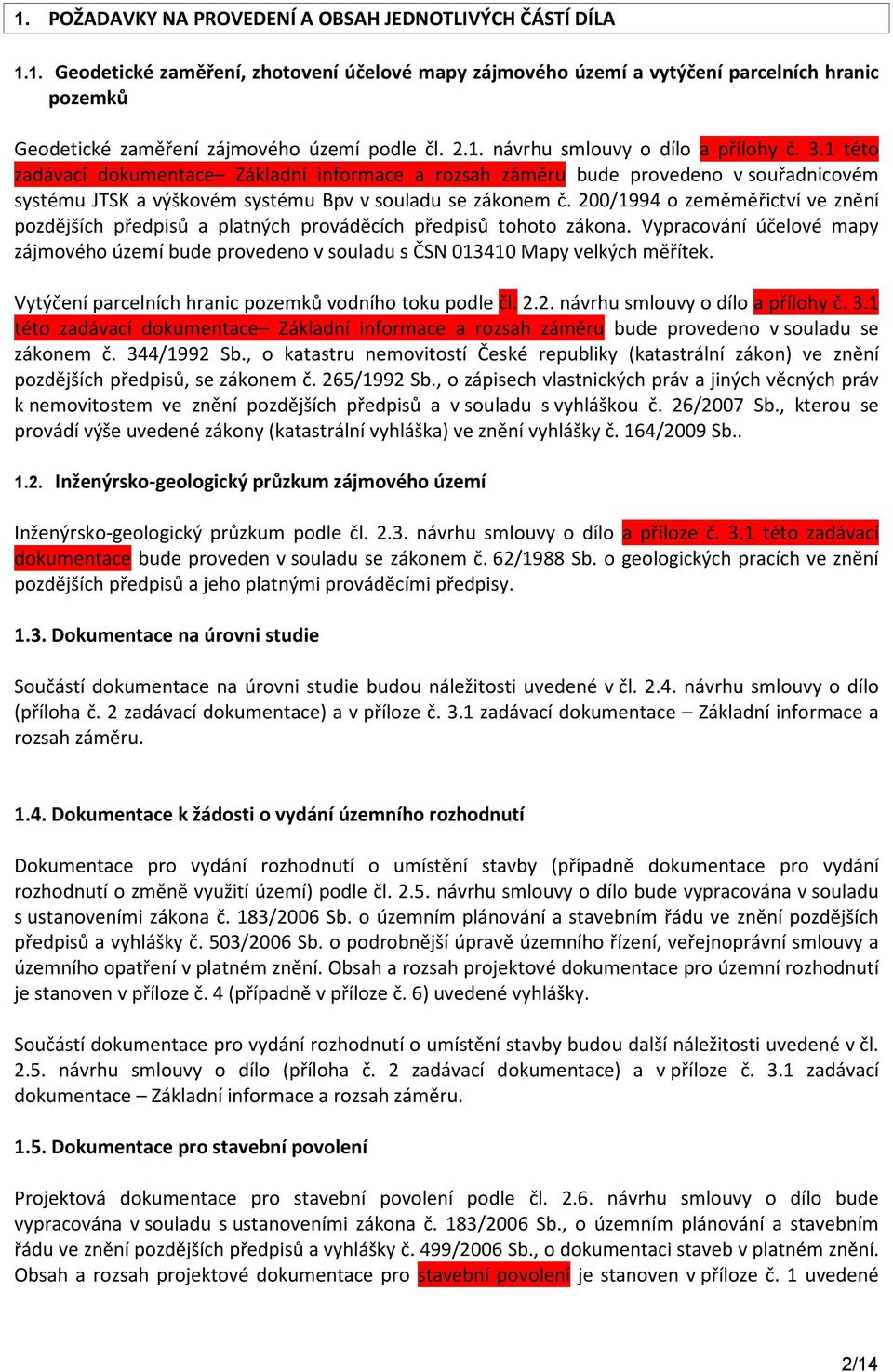 1. POŽADAVKY NA PROVEDENÍ A OBSAH JEDNOTLIVÝCH ČÁSTÍ DÍLA

1.1. Geodetické zaměření, zhotovení účelové mapy zájmového území a vytýčení parcelních hranic pozemků

Geodetické zaměření zájmového území podle čl. 2.1. návrhu smlouvy o dílo a přílohy č. 3.1 této zadávací dokumentace– Základní informace a rozsah záměru bude provedeno v souřadnicovém systému JTSK a výškovém systému Bpv v souladu se zákonem č. 200/1994 o zeměměřictví ve znění pozdějších předpisů a platných prováděcích předpisů tohoto zákona. Vypracování účelové mapy zájmového území bude provedeno v souladu s ČSN 013410 Mapy velkých měřítek.

Vytýčení parcelních hranic pozemků vodního toku podle čl. 2.2. návrhu smlouvy o dílo a přílohy č. 3.1 této zadávací dokumentace– Základní informace a rozsah záměru bude provedeno v souladu se zákonem č. 344/1992 Sb., o katastru nemovitostí České republiky (katastrální zákon) ve znění pozdějších předpisů, se zákonem č. 265/1992 Sb., o zápisech vlastnických práv a jiných věcných práv k nemovitostem ve znění pozdějších předpisů a v souladu s vyhláškou č. 26/2007 Sb., kterou se provádí výše uvedené zákony (katastrální vyhláška) ve znění vyhlášky č. 164/2009 Sb..

1.2. Inženýrsko-geologický průzkum zájmového území

Inženýrsko-geologický průzkum podle čl. 2.3. návrhu smlouvy o dílo a příloze č. 3.1 této zadávací dokumentace bude proveden v souladu se zákonem č. 62/1988 Sb. o geologických pracích ve znění pozdějších předpisů a jeho platnými prováděcími předpisy.

1.3. Dokumentace na úrovni studie

Součástí dokumentace na úrovni studie budou náležitosti uvedené v čl. 2.4. návrhu smlouvy o dílo (příloha č. 2 zadávací dokumentace) a v příloze č. 3.1 zadávací dokumentace – Základní informace a rozsah záměru.

1.4. Dokumentace k žádosti o vydání územního rozhodnutí

Dokumentace pro vydání rozhodnutí o umístění stavby (případně dokumentace pro vydání rozhodnutí o změně využití území) podle čl. 2.5. návrhu smlouvy o dílo bude vypracována v souladu s ustanoveními zákona č. 183/2006 Sb. o územním plánování a stavebním řádu ve znění pozdějších předpisů a vyhlášky č. 503/2006 Sb. o podrobnější úpravě územního řízení, veřejnoprávní smlouvy a územního opatření v platném znění. Obsah a rozsah projektové dokumentace pro územní rozhodnutí je stanoven v příloze č. 4 (případně v příloze č. 6) uvedené vyhlášky.

Součástí dokumentace pro vydání rozhodnutí o umístění stavby budou další náležitosti uvedené v čl. 2.5. návrhu smlouvy o dílo (příloha č. 2 zadávací dokumentace) a v příloze č. 3.1 zadávací dokumentace – Základní informace a rozsah záměru.

1.5. Dokumentace pro stavební povolení

Projektová dokumentace pro stavební povolení podle čl. 2.6. návrhu smlouvy o dílo bude vypracována v souladu s ustanoveními zákona č. 183/2006 Sb., o územním plánování a stavebním řádu ve znění pozdějších předpisů a vyhlášky č. 499/2006 Sb., o dokumentaci staveb v platném znění. Obsah a rozsah projektové dokumentace pro stavební povolení je stanoven v příloze č. 1 uvedené

2/14